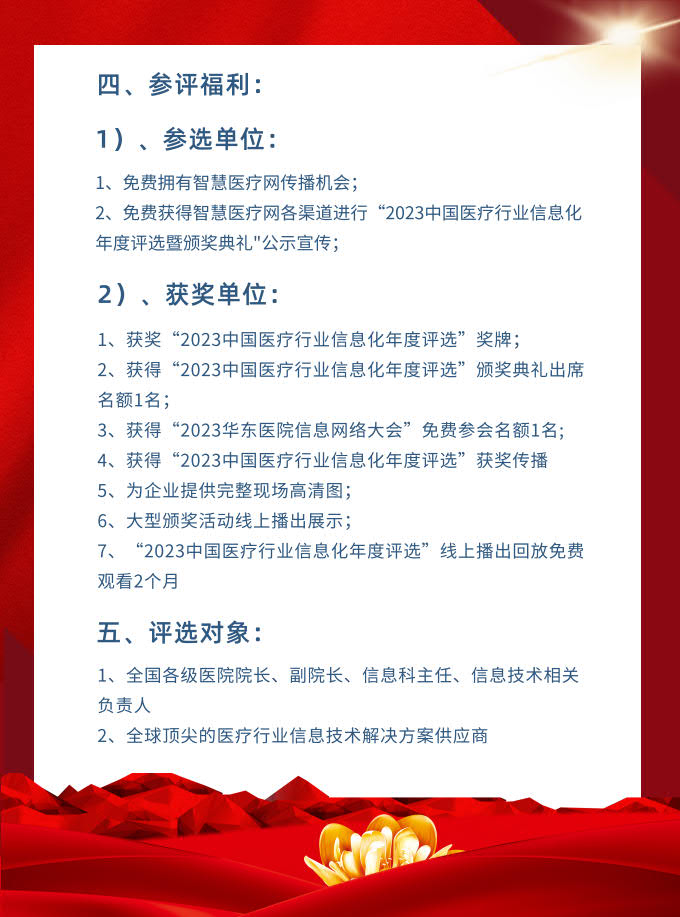 四、参评福利：

1）、参选单位：

1、免费拥有智慧医疗网传播机会；
2、免费获得智慧医疗网各渠道进行“2023中国医疗行业信息化年度评选暨颁奖典礼"公示宣传；

2）、获奖单位：

1、获奖“2023中国医疗行业信息化年度评选”奖牌；
2、获得“2023中国医疗行业信息化年度评选”颁奖典礼出席名额1名；
3、获得“2023华东医院信息网络大会”免费参会名额1名；
4、获得“2023中国医疗行业信息化年度评选”获奖传播
5、为企业提供完整现场高清图；
6、大型颁奖活动线上播出展示；
7、“2023中国医疗行业信息化年度评选”线上播出回放免费观看2个月

五、评选对象：

1、全国各级医院院长、副院长、信息科主任、信息技术相关负责人
2、全球顶尖的医疗行业信息技术解决方案供应商